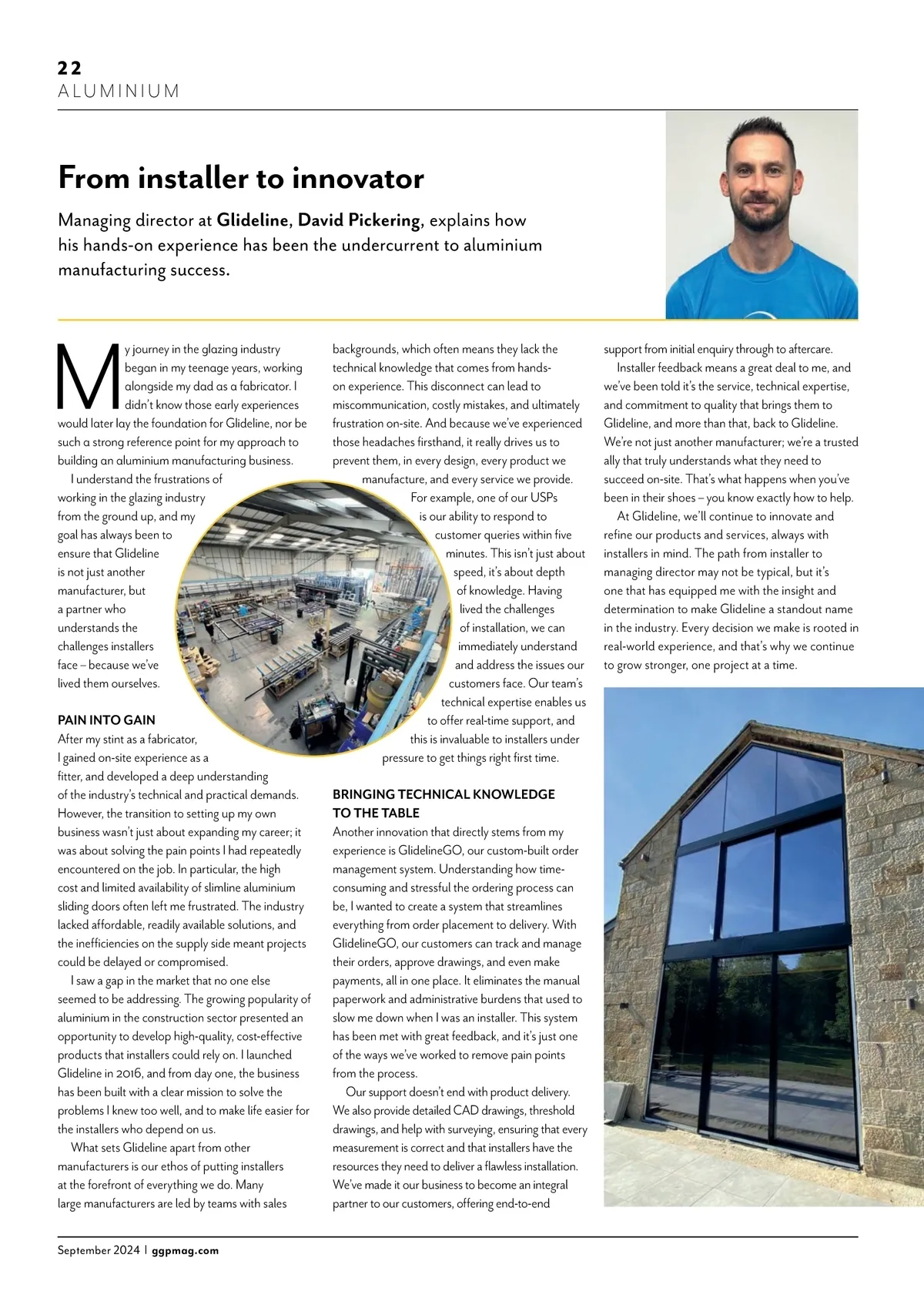 22
ALUMINIUM

From installer to innovator

Managing director at Glideline, David Pickering, explains how his hands-on experience has been the undercurrent to aluminium manufacturing success.

My journey in the glazing industry began in my teenage years, working alongside my dad as a fabricator. I didn't know those early experiences would later lay the foundation for Glideline, nor be such a strong reference point for my approach to building an aluminium manufacturing business.

I understand the frustrations of working in the glazing industry from the ground up, and my goal has always been to ensure that Glideline is not just another manufacturer, but a partner who understands the challenges installers face – because we've lived them ourselves.

PAIN INTO GAIN
After my stint as a fabricator, I gained on-site experience as a fitter, and developed a deep understanding of the industry's technical and practical demands. However, the transition to setting up my own business wasn't just about expanding my career; it was about solving the pain points I had repeatedly encountered on the job. In particular, the high cost and limited availability of slimline aluminium sliding doors often left me frustrated. The industry lacked affordable, readily available solutions, and the inefficiencies on the supply side meant projects could be delayed or compromised.

I saw a gap in the market that no one else seemed to be addressing. The growing popularity of aluminium in the construction sector presented an opportunity to develop high-quality, cost-effective products that installers could rely on. I launched Glideline in 2016, and from day one, the business has been built with a clear mission to solve the problems I knew too well, and to make life easier for the installers who depend on us.

What sets Glideline apart from other manufacturers is our ethos of putting installers at the forefront of everything we do. Many large manufacturers are led by teams with sales backgrounds, which often means they lack the technical knowledge that comes from hands-on experience. This disconnect can lead to miscommunication, costly mistakes, and ultimately frustration on-site. And because we've experienced those headaches firsthand, it really drives us to prevent them, in every design, every product we manufacture, and every service we provide.

For example, one of our USPs is our ability to respond to customer queries within five minutes. This isn't just about speed, it's about depth of knowledge. Having lived the challenges of installation, we can immediately understand and address the issues our customers face. Our team's technical expertise enables us to offer real-time support, and this is invaluable to installers under pressure to get things right first time.

BRINGING TECHNICAL KNOWLEDGE TO THE TABLE
Another innovation that directly stems from my experience is GlidelineGO, our custom-built order management system. Understanding how time-consuming and stressful the ordering process can be, I wanted to create a system that streamlines everything from order placement to delivery. With GlidelineGO, our customers can track and manage their orders, approve drawings, and even make payments, all in one place. It eliminates the manual paperwork and administrative burdens that used to slow me down when I was an installer. This system has been met with great feedback, and it's just one of the ways we've worked to remove pain points from the process.

Our support doesn't end with product delivery. We also provide detailed CAD drawings, threshold drawings, and help with surveying, ensuring that every measurement is correct and that installers have the resources they need to deliver a flawless installation. We've made it our business to become an integral partner to our customers, offering end-to-end support from initial enquiry through to aftercare.

Installer feedback means a great deal to me, and we've been told it's the service, technical expertise, and commitment to quality that brings them to Glideline, and more than that, back to Glideline. We're not just another manufacturer; we're a trusted ally that truly understands what they need to succeed on-site. That's what happens when you've been in their shoes – you know exactly how to help.

At Glideline, we'll continue to innovate and refine our products and services, always with installers in mind. The path from installer to managing director may not be typical, but it's one that has equipped me with the insight and determination to make Glideline a standout name in the industry. Every decision we make is rooted in real-world experience, and that's why we continue to grow stronger, one project at a time.

September 2024 | ggpmag.com